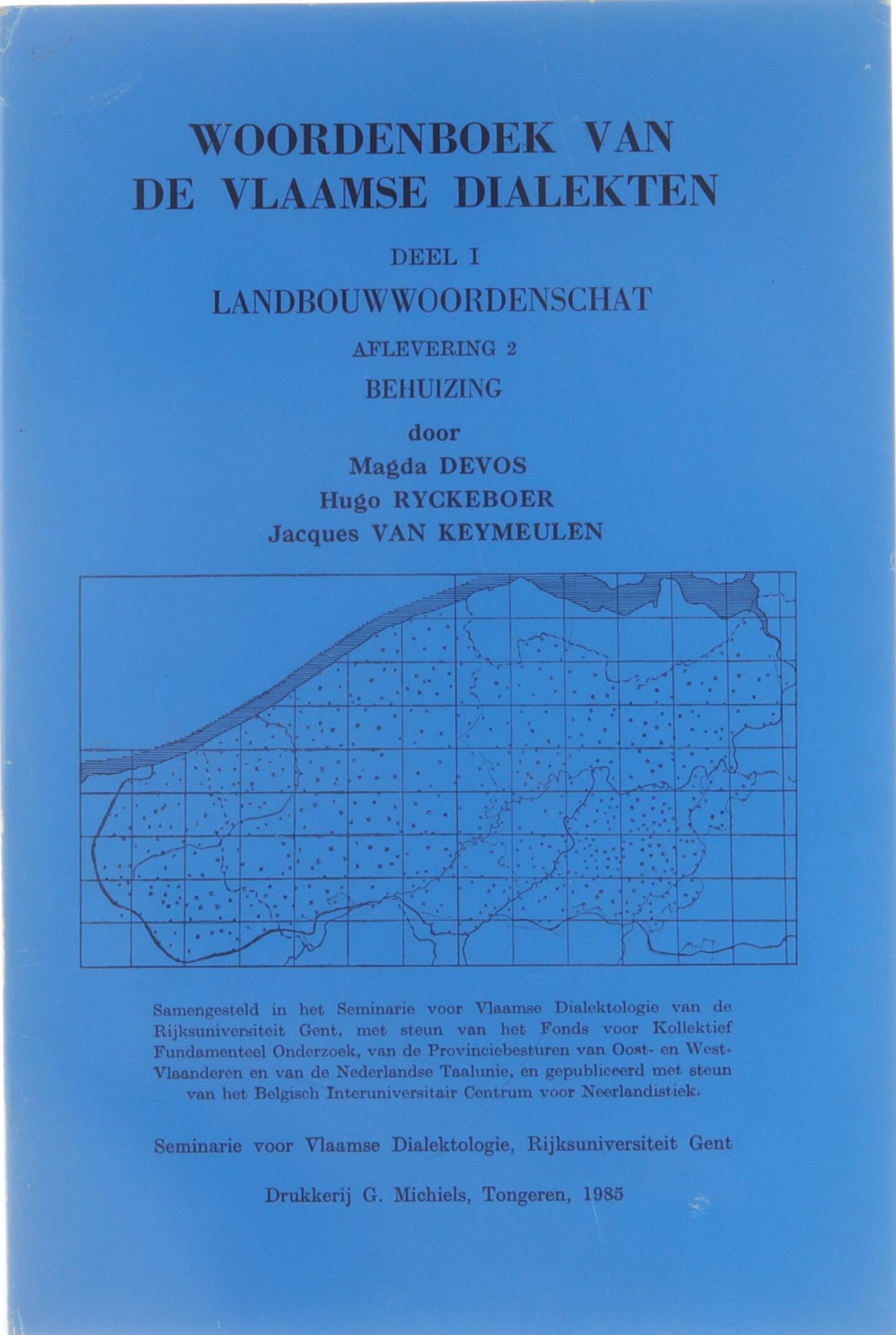 WOORDENBOEK VAN
DE VLAAMSE DIALEKTEN

DEEL I

LANDBOUWWOORDENSCHAT

AFLEVERING 2

BEHUIZING

door

Magda DEVOS

Hugo RYCKEBOER

Jacques VAN KEYMEULEN

Samengesteld in het Seminarie voor Vlaamse Dialektologie van de Rijksuniversiteit Gent, met steun van het Fonds voor Kollektief Fundamenteel Onderzoek, van de Provinciebesturen van Oost- en West-Vlaanderen en van de Nederlandse Taalunie, en gepubliceerd met steun van het Belgisch Interuniversitair Centrum voor Neerlandistiek.

Seminarie voor Vlaamse Dialektologie, Rijksuniversiteit Gent

Drukkerij G. Michiels, Tongeren, 1985